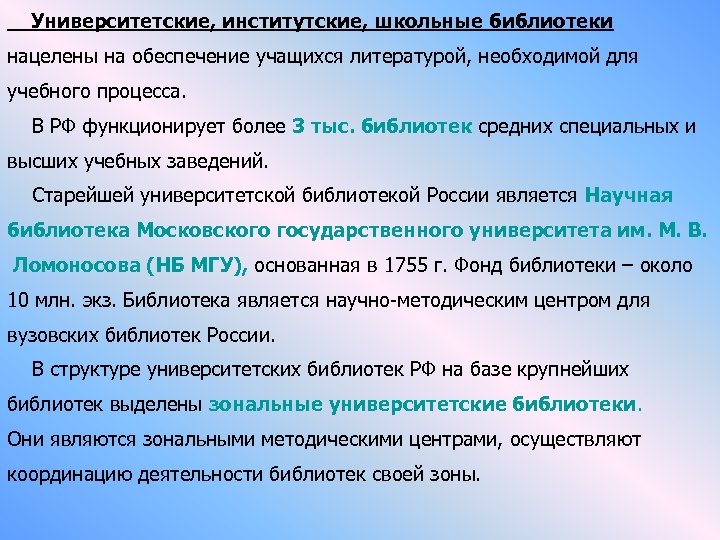 Университетские, институтские, школьные библиотеки нацелены на обеспечение учащихся литературой, необходимой для учебного процесса.

В РФ функционирует более 3 тыс. библиотек средних специальных и высших учебных заведений.

Старейшей университетской библиотекой России является Научная библиотека Московского государственного университета им. М. В. Ломоносова (НБ МГУ), основанная в 1755 г. Фонд библиотеки – около 10 млн. экз. Библиотека является научно-методическим центром для вузовских библиотек России.

В структуре университетских библиотек РФ на базе крупнейших библиотек выделены зональные университетские библиотеки. Они являются зональными методическими центрами, осуществляют координацию деятельности библиотек своей зоны.